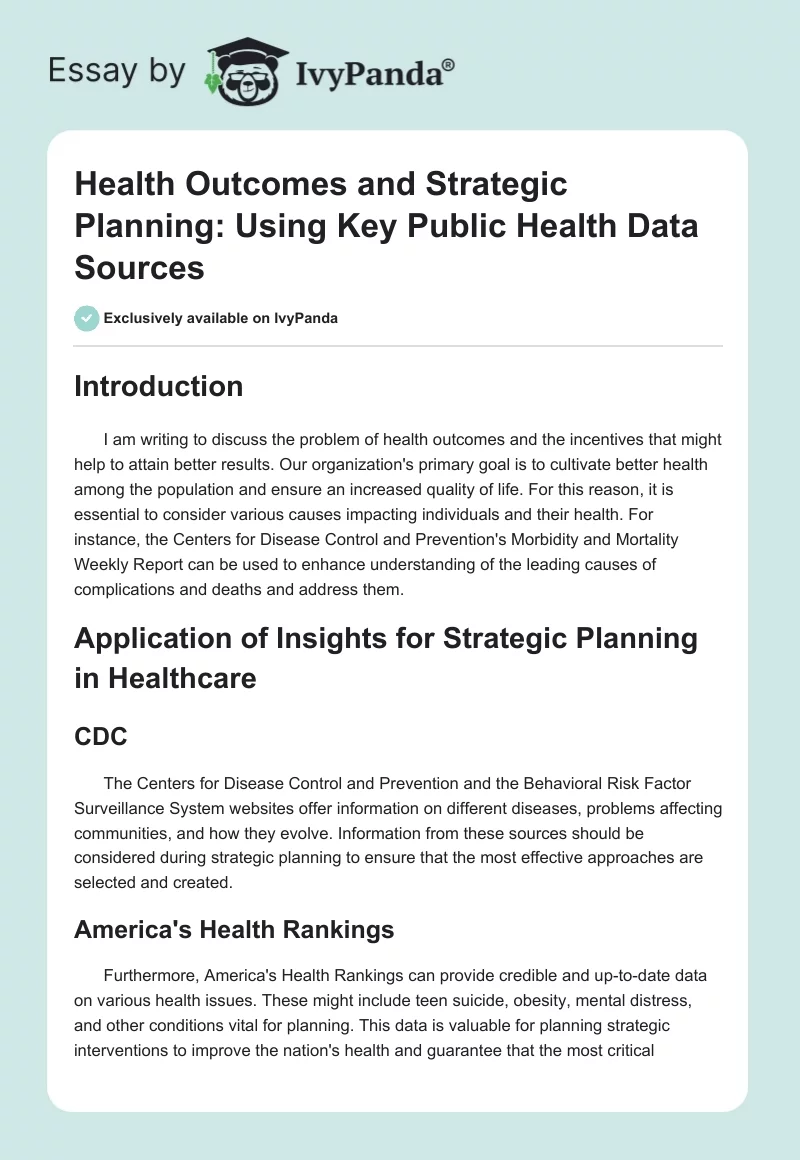 Essay by IvyPanda®

Health Outcomes and Strategic Planning: Using Key Public Health Data Sources

Exclusively available on IvyPanda

Introduction

I am writing to discuss the problem of health outcomes and the incentives that might help to attain better results. Our organization's primary goal is to cultivate better health among the population and ensure an increased quality of life. For this reason, it is essential to consider various causes impacting individuals and their health. For instance, the Centers for Disease Control and Prevention's Morbidity and Mortality Weekly Report can be used to enhance understanding of the leading causes of complications and deaths and address them.

Application of Insights for Strategic Planning in Healthcare

CDC

The Centers for Disease Control and Prevention and the Behavioral Risk Factor Surveillance System websites offer information on different diseases, problems affecting communities, and how they evolve. Information from these sources should be considered during strategic planning to ensure that the most effective approaches are selected and created.

America's Health Rankings

Furthermore, America's Health Rankings can provide credible and up-to-date data on various health issues. These might include teen suicide, obesity, mental distress, and other conditions vital for planning. This data is valuable for planning strategic interventions to improve the nation's health and guarantee that the most critical